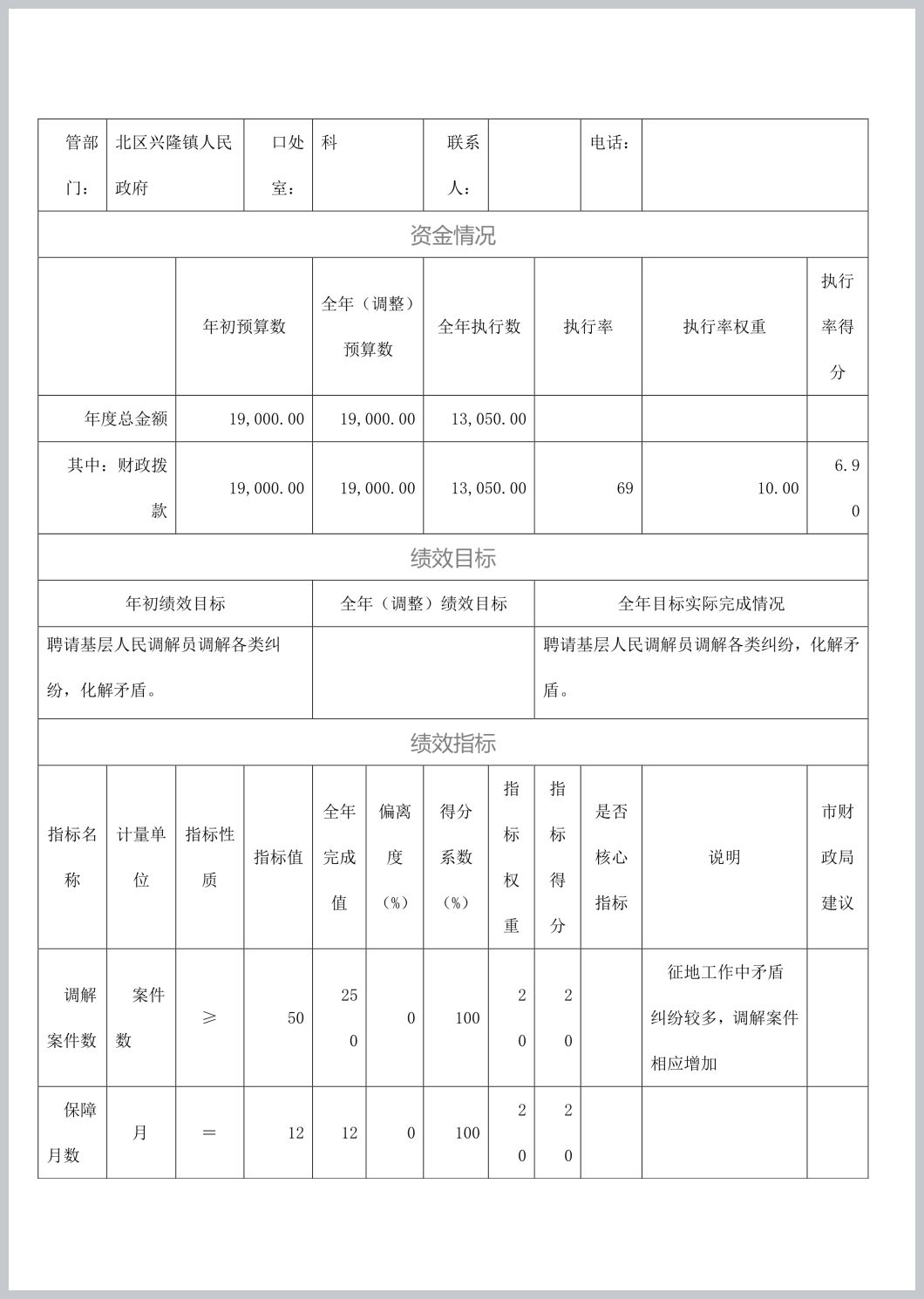 | 管部门： | 北区兴隆镇人民政府 | 口处室： | 科 | 联系人： | | 电话： | |
|---|---|---|---|---|---|---|---|

资金情况

| | 年初预算数 | 全年（调整）预算数 | 全年执行数 | 执行率 | 执行率权重 | 执行率得分 |
|---|---|---|---|---|---|---|
| 年度总金额 | 19,000.00 | 19,000.00 | 13,050.00 | | | |
| 其中：财政拨款 | 19,000.00 | 19,000.00 | 13,050.00 | 69 | 10.00 | 6.90 |

绩效目标

| 年初绩效目标 | 全年（调整）绩效目标 | 全年目标实际完成情况 |
|---|---|---|
| 聘请基层人民调解员调解各类纠纷，化解矛盾。 | | 聘请基层人民调解员调解各类纠纷，化解矛盾。 |

绩效指标

| 指标名称 | 计量单位 | 指标性质 | 指标值 | 全年完成值 | 偏离度（%） | 得分系数（%） | 指标权重 | 指标得分 | 是否核心指标 | 说明 | 市财政局建议 |
|---|---|---|---|---|---|---|---|---|---|---|---|
| 调解案件数 | 案件数 | ≥ | 50 | 250 | 0 | 100 | 20 | 20 | | 征地工作中矛盾纠纷较多，调解案件相应增加 | |
| 保障月数 | 月 | ＝ | 12 | 12 | 0 | 100 | 20 | 20 | | | |